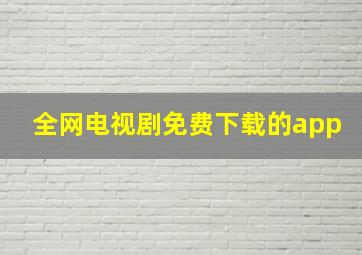 全网电视剧免费下载的app